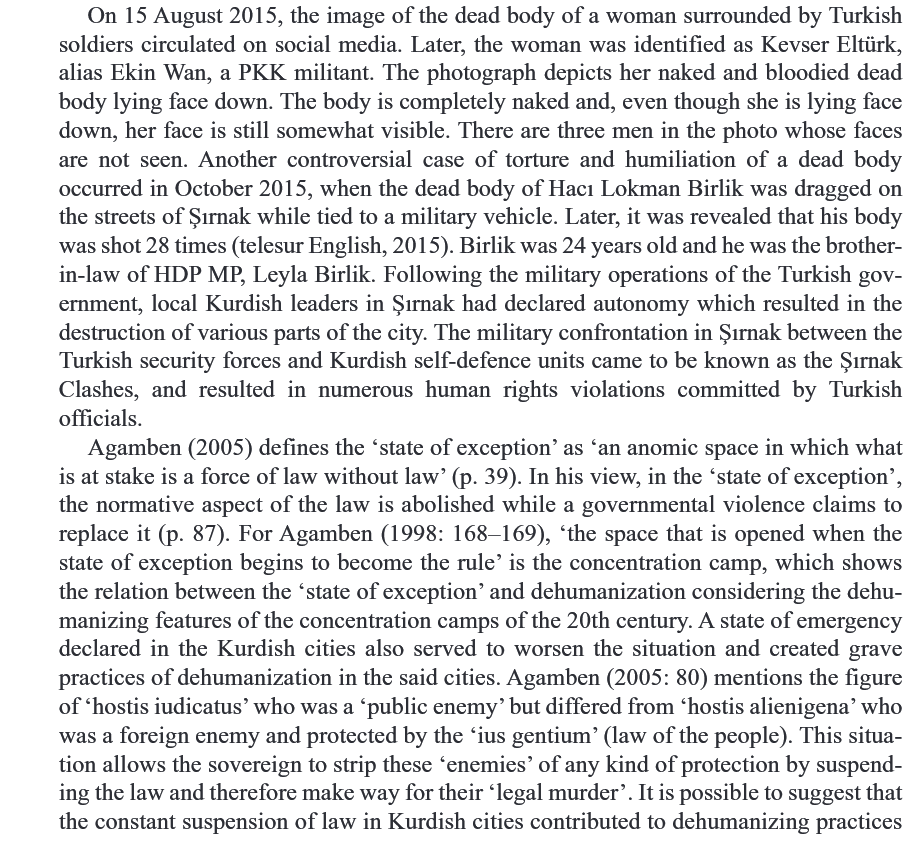 On 15 August 2015, the image of the dead body of a woman surrounded by Turkish soldiers circulated on social media. Later, the woman was identified as Kevser Eltürk, alias Ekin Wan, a PKK militant. The photograph depicts her naked and bloodied dead body lying face down. The body is completely naked and, even though she is lying face down, her face is still somewhat visible. There are three men in the photo whose faces are not seen. Another controversial case of torture and humiliation of a dead body occurred in October 2015, when the dead body of Hacı Lokman Birlik was dragged on the streets of Şırnak while tied to a military vehicle. Later, it was revealed that his body was shot 28 times (telesur English, 2015). Birlik was 24 years old and he was the brother-in-law of HDP MP, Leyla Birlik. Following the military operations of the Turkish government, local Kurdish leaders in Şırnak had declared autonomy which resulted in the destruction of various parts of the city. The military confrontation in Şırnak between the Turkish security forces and Kurdish self-defence units came to be known as the Şırnak Clashes, and resulted in numerous human rights violations committed by Turkish officials.

Agamben (2005) defines the 'state of exception' as 'an anomic space in which what is at stake is a force of law without law' (p. 39). In his view, in the 'state of exception', the normative aspect of the law is abolished while a governmental violence claims to replace it (p. 87). For Agamben (1998: 168–169), 'the space that is opened when the state of exception begins to become the rule' is the concentration camp, which shows the relation between the 'state of exception' and dehumanization considering the dehumanizing features of the concentration camps of the 20th century. A state of emergency declared in the Kurdish cities also served to worsen the situation and created grave practices of dehumanization in the said cities. Agamben (2005: 80) mentions the figure of 'hostis iudicatus' who was a 'public enemy' but differed from 'hostis alienigena' who was a foreign enemy and protected by the 'ius gentium' (law of the people). This situation allows the sovereign to strip these 'enemies' of any kind of protection by suspending the law and therefore make way for their 'legal murder'. It is possible to suggest that the constant suspension of law in Kurdish cities contributed to dehumanizing practices